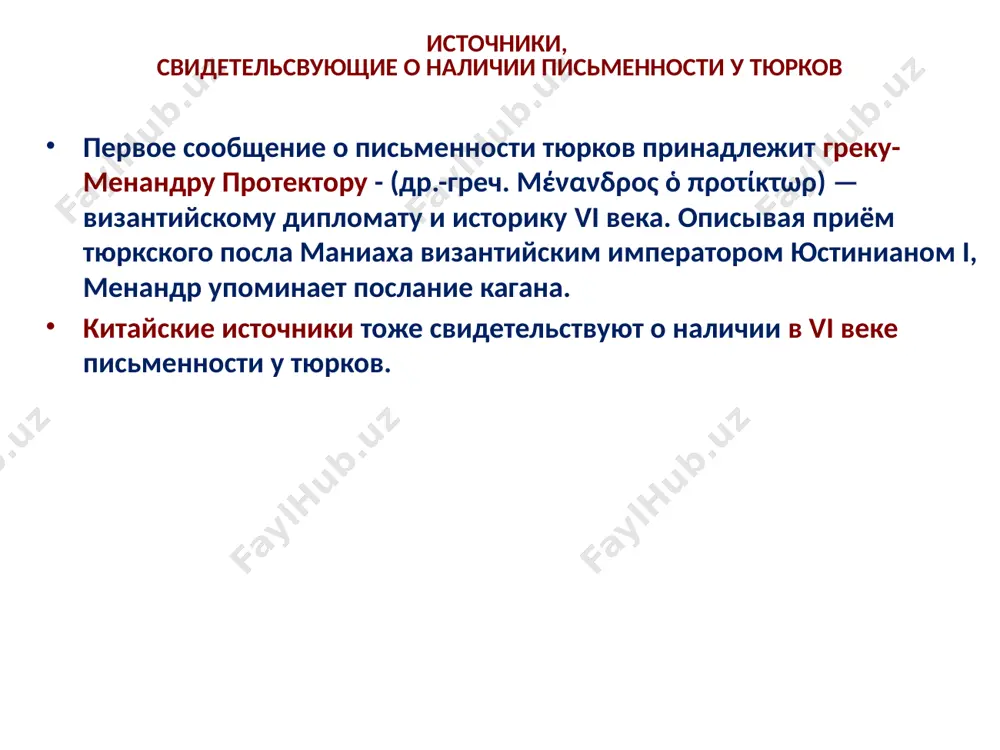 ИСТОЧНИКИ,
СВИДЕТЕЛЬСВУЮЩИЕ О НАЛИЧИИ ПИСЬМЕННОСТИ У ТЮРКОВ

• Первое сообщение о письменности тюрков принадлежит греку-Менандру Протектору - (др.-греч. Μένανδρος ὁ προτίκτωρ) — византийскому дипломату и историку VI века. Описывая приём тюркского посла Маниаха византийским императором Юстинианом I, Менандр упоминает послание кагана.

• Китайские источники тоже свидетельствуют о наличии в VI веке письменности у тюрков.

FaylHub.uz FaylHub.uz FaylHub.uz FaylHub.uz FaylHub.uz FaylHub.uz